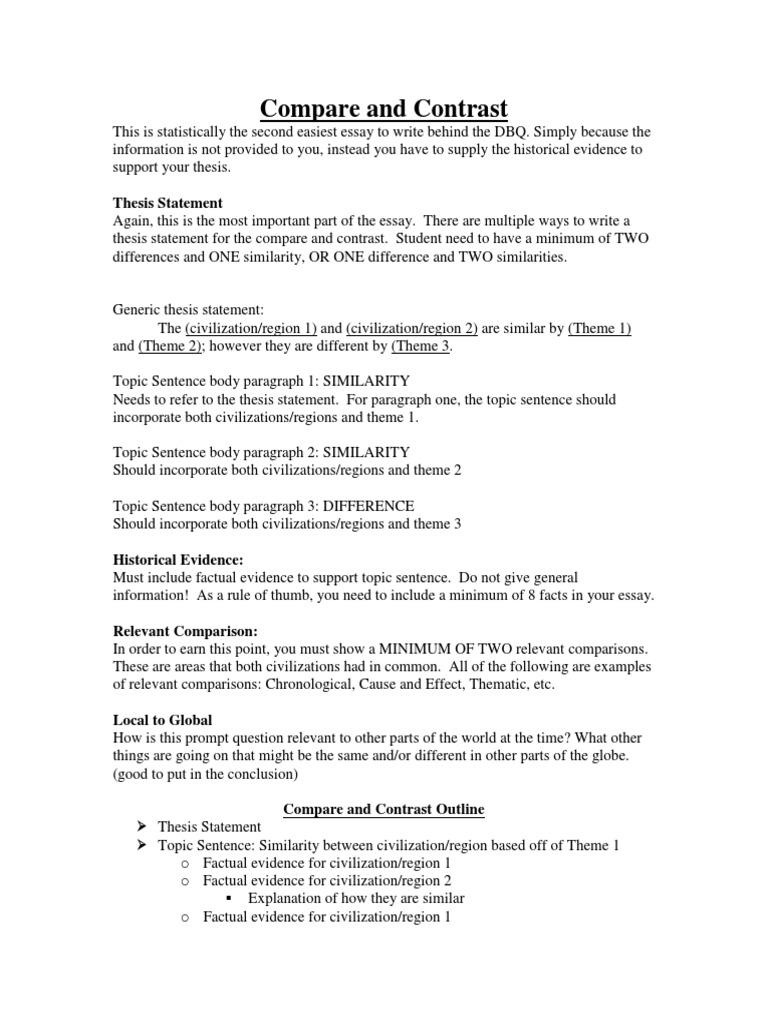 Compare and Contrast

This is statistically the second easiest essay to write behind the DBQ. Simply because the information is not provided to you, instead you have to supply the historical evidence to support your thesis.

Thesis Statement
Again, this is the most important part of the essay. There are multiple ways to write a thesis statement for the compare and contrast. Student need to have a minimum of TWO differences and ONE similarity, OR ONE difference and TWO similarities.

Generic thesis statement:
The (civilization/region 1) and (civilization/region 2) are similar by (Theme 1) and (Theme 2); however they are different by (Theme 3.

Topic Sentence body paragraph 1: SIMILARITY
Needs to refer to the thesis statement. For paragraph one, the topic sentence should incorporate both civilizations/regions and theme 1.

Topic Sentence body paragraph 2: SIMILARITY
Should incorporate both civilizations/regions and theme 2

Topic Sentence body paragraph 3: DIFFERENCE
Should incorporate both civilizations/regions and theme 3

Historical Evidence:
Must include factual evidence to support topic sentence. Do not give general information! As a rule of thumb, you need to include a minimum of 8 facts in your essay.

Relevant Comparison:
In order to earn this point, you must show a MINIMUM OF TWO relevant comparisons. These are areas that both civilizations had in common. All of the following are examples of relevant comparisons: Chronological, Cause and Effect, Thematic, etc.

Local to Global
How is this prompt question relevant to other parts of the world at the time? What other things are going on that might be the same and/or different in other parts of the globe. (good to put in the conclusion)

Compare and Contrast Outline
➤ Thesis Statement
➤ Topic Sentence: Similarity between civilization/region based off of Theme 1
o Factual evidence for civilization/region 1
o Factual evidence for civilization/region 2
▪ Explanation of how they are similar
o Factual evidence for civilization/region 1